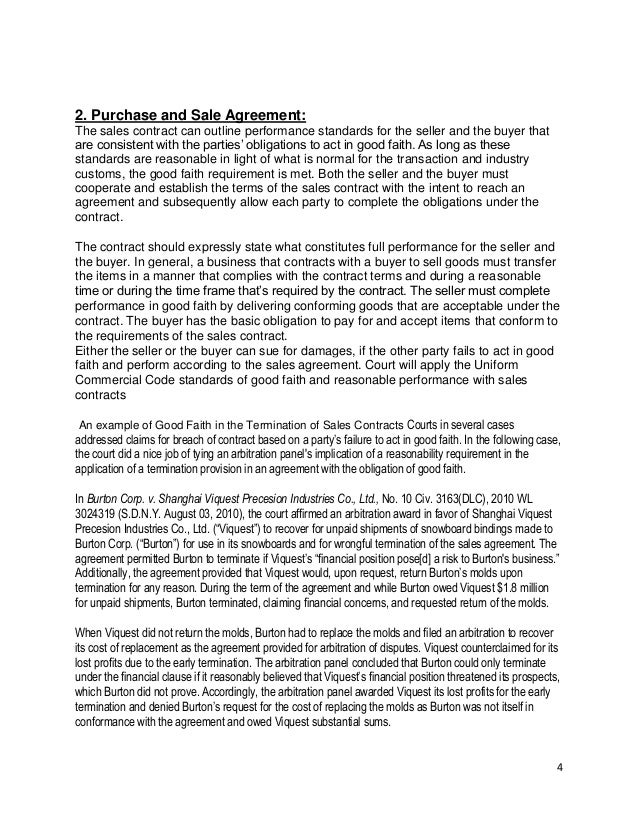 2. Purchase and Sale Agreement:
The sales contract can outline performance standards for the seller and the buyer that are consistent with the parties' obligations to act in good faith. As long as these standards are reasonable in light of what is normal for the transaction and industry customs, the good faith requirement is met. Both the seller and the buyer must cooperate and establish the terms of the sales contract with the intent to reach an agreement and subsequently allow each party to complete the obligations under the contract.

The contract should expressly state what constitutes full performance for the seller and the buyer. In general, a business that contracts with a buyer to sell goods must transfer the items in a manner that complies with the contract terms and during a reasonable time or during the time frame that's required by the contract. The seller must complete performance in good faith by delivering conforming goods that are acceptable under the contract. The buyer has the basic obligation to pay for and accept items that conform to the requirements of the sales contract.
Either the seller or the buyer can sue for damages, if the other party fails to act in good faith and perform according to the sales agreement. Court will apply the Uniform Commercial Code standards of good faith and reasonable performance with sales contracts

An example of Good Faith in the Termination of Sales Contracts Courts in several cases addressed claims for breach of contract based on a party's failure to act in good faith. In the following case, the court did a nice job of tying an arbitration panel's implication of a reasonability requirement in the application of a termination provision in an agreement with the obligation of good faith.

In Burton Corp. v. Shanghai Viquest Precesion Industries Co., Ltd., No. 10 Civ. 3163(DLC), 2010 WL 3024319 (S.D.N.Y. August 03, 2010), the court affirmed an arbitration award in favor of Shanghai Viquest Precesion Industries Co., Ltd. ("Viquest") to recover for unpaid shipments of snowboard bindings made to Burton Corp. ("Burton") for use in its snowboards and for wrongful termination of the sales agreement. The agreement permitted Burton to terminate if Viquest's "financial position pose[d] a risk to Burton's business." Additionally, the agreement provided that Viquest would, upon request, return Burton's molds upon termination for any reason. During the term of the agreement and while Burton owed Viquest $1.8 million for unpaid shipments, Burton terminated, claiming financial concerns, and requested return of the molds.

When Viquest did not return the molds, Burton had to replace the molds and filed an arbitration to recover its cost of replacement as the agreement provided for arbitration of disputes. Viquest counterclaimed for its lost profits due to the early termination. The arbitration panel concluded that Burton could only terminate under the financial clause if it reasonably believed that Viquest's financial position threatened its prospects, which Burton did not prove. Accordingly, the arbitration panel awarded Viquest its lost profits for the early termination and denied Burton's request for the cost of replacing the molds as Burton was not itself in conformance with the agreement and owed Viquest substantial sums.

4